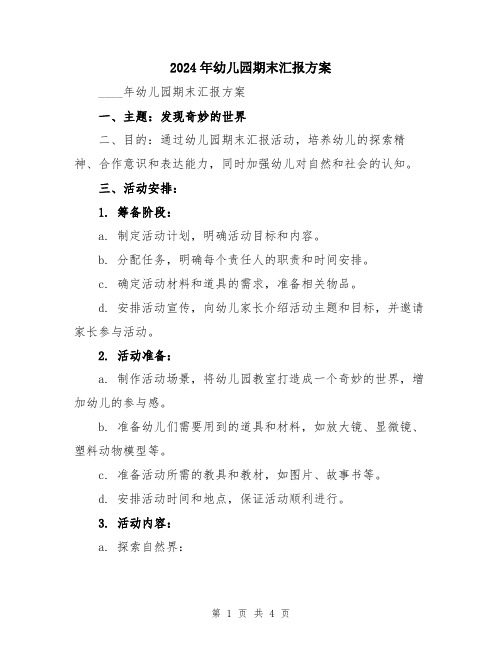 2024年幼儿园期末汇报方案

____年幼儿园期末汇报方案

一、主题：发现奇妙的世界

二、目的：通过幼儿园期末汇报活动，培养幼儿的探索精神、合作意识和表达能力，同时加强幼儿对自然和社会的认知。

三、活动安排：

1. 筹备阶段：

a. 制定活动计划，明确活动目标和内容。

b. 分配任务，明确每个责任人的职责和时间安排。

c. 确定活动材料和道具的需求，准备相关物品。

d. 安排活动宣传，向幼儿家长介绍活动主题和目标，并邀请家长参与活动。

2. 活动准备：

a. 制作活动场景，将幼儿园教室打造成一个奇妙的世界，增加幼儿的参与感。

b. 准备幼儿们需要用到的道具和材料，如放大镜、显微镜、塑料动物模型等。

c. 准备活动所需的教具和教材，如图片、故事书等。

d. 安排活动时间和地点，保证活动顺利进行。

3. 活动内容：

a. 探索自然界：

第 1 页 共 4 页